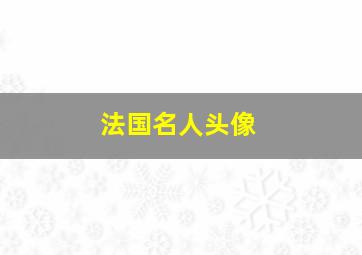 法国名人头像